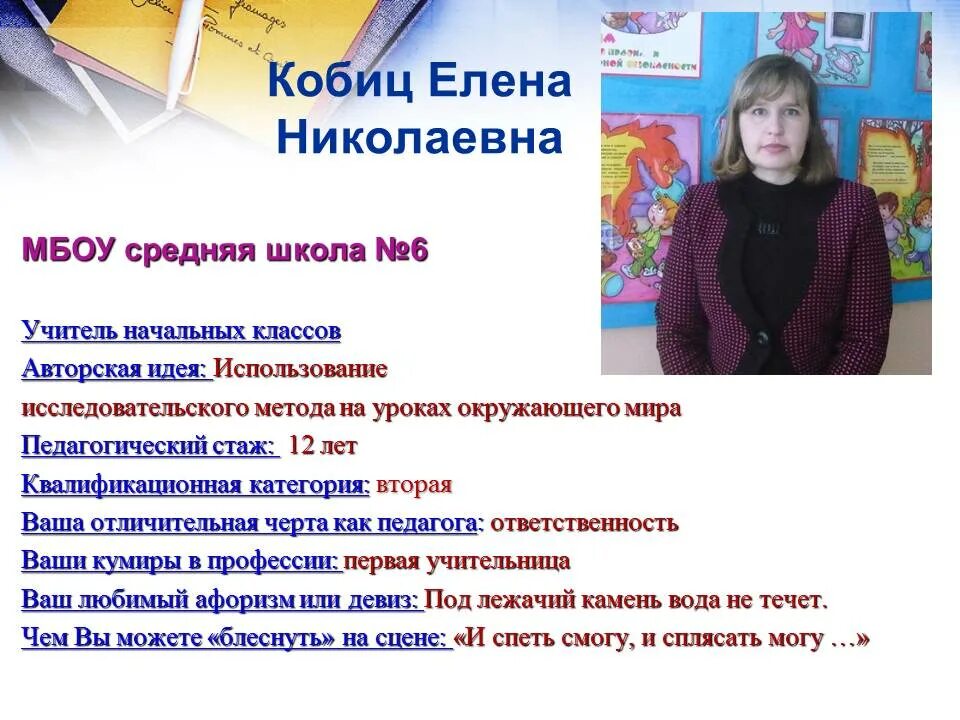 Кобиц Елена Николаевна

МБОУ средняя школа №6

Учитель начальных классов
Авторская идея: Использование исследовательского метода на уроках окружающего мира
Педагогический стаж: 12 лет
Квалификационная категория: вторая
Ваша отличительная черта как педагога: ответственность
Ваши кумиры в профессии: первая учительница
Ваш любимый афоризм или девиз: Под лежачий камень вода не течет.
Чем Вы можете «блеснуть» на сцене: «И спеть смогу, и сплясать могу …»